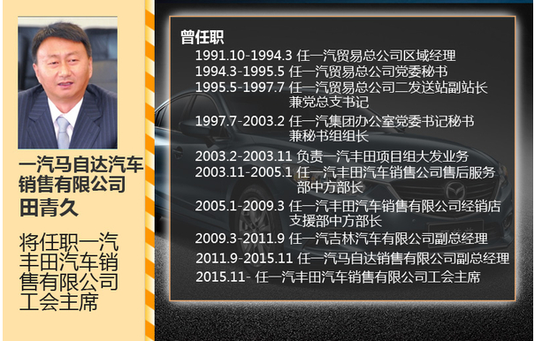 一汽马自达汽车销售有限公司
田青久

将任职一汽丰田汽车销售有限公司工会主席

曾任职
1991.10-1994.3 任一汽贸易总公司区域经理
1994.3-1995.5 任一汽贸易总公司党委秘书
1995.5-1997.7 任一汽贸易总公司二发送站副站长兼党总支书记
1997.7-2003.2 任一汽集团办公室党委书记秘书兼秘书组组长
2003.2-2003.11 负责一汽丰田项目组大发业务
2003.11-2005.1 任一汽丰田汽车销售公司售后服务部中方部长
2005.1-2009.3 任一汽丰田汽车销售有限公司经销店支援部中方部长
2009.3-2011.9 任一汽吉林汽车有限公司副总经理
2011.9-2015.11 任一汽马自达销售有限公司副总经理
2015.11- 任一汽丰田汽车销售有限公司工会主席